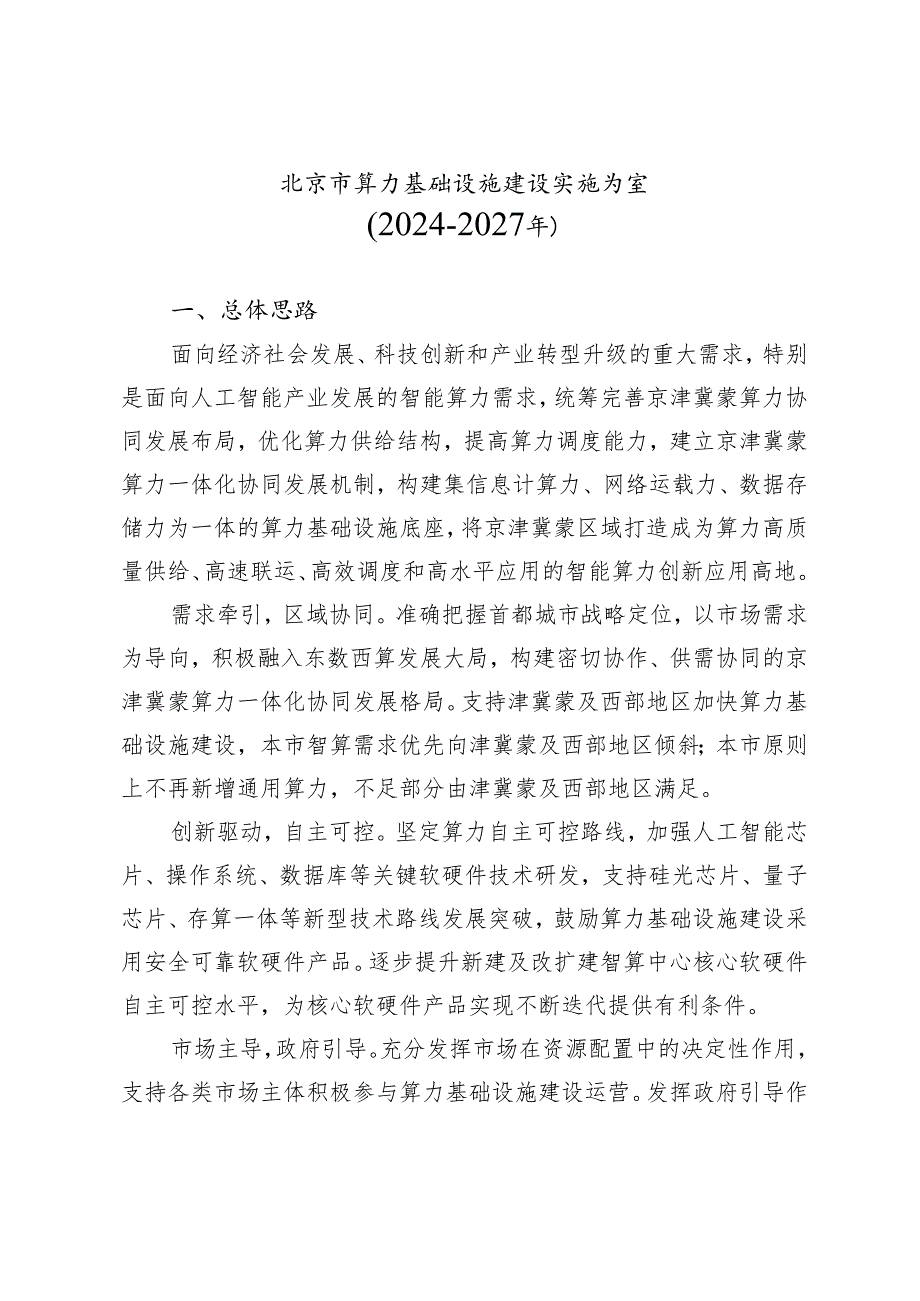 北京市算力基础设施建设实施为室
(2024-2027年)

一、总体思路

面向经济社会发展、科技创新和产业转型升级的重大需求，特别是面向人工智能产业发展的智能算力需求，统筹完善京津冀蒙算力协同发展布局，优化算力供给结构，提高算力调度能力，建立京津冀蒙算力一体化协同发展机制，构建集信息计算力、网络运载力、数据存储力为一体的算力基础设施底座，将京津冀蒙区域打造成为算力高质量供给、高速联运、高效调度和高水平应用的智能算力创新应用高地。

需求牵引，区域协同。准确把握首都城市战略定位，以市场需求为导向，积极融入东数西算发展大局，构建密切协作、供需协同的京津冀蒙算力一体化协同发展格局。支持津冀蒙及西部地区加快算力基础设施建设，本市智算需求优先向津冀蒙及西部地区倾斜；本市原则上不再新增通用算力，不足部分由津冀蒙及西部地区满足。

创新驱动，自主可控。坚定算力自主可控路线，加强人工智能芯片、操作系统、数据库等关键软硬件技术研发，支持硅光芯片、量子芯片、存算一体等新型技术路线发展突破，鼓励算力基础设施建设采用安全可靠软硬件产品。逐步提升新建及改扩建智算中心核心软硬件自主可控水平，为核心软硬件产品实现不断迭代提供有利条件。

市场主导，政府引导。充分发挥市场在资源配置中的决定性作用，支持各类市场主体积极参与算力基础设施建设运营。发挥政府引导作